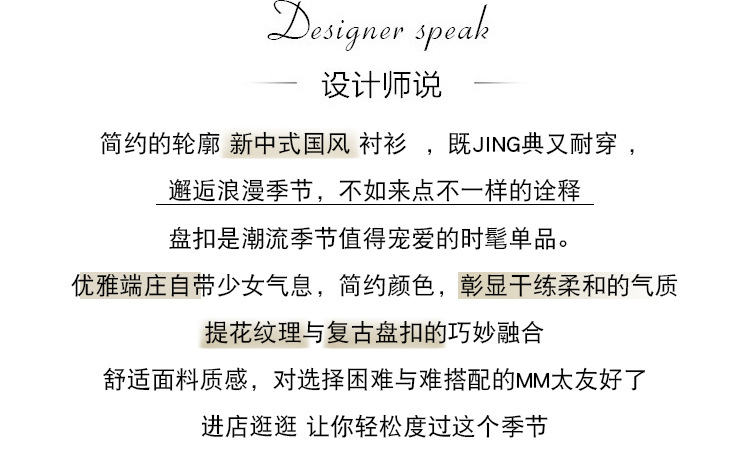 Designer speak

设计师说

简约的轮廓 新中式国风 衬衫 ，既JING典又耐穿，

邂逅浪漫季节，不如来点不一样的诠释

盘扣是潮流季节值得宠爱的时髦单品。

优雅端庄自带少女气息，简约颜色，彰显干练柔和的气质

提花纹理与复古盘扣的巧妙融合

舒适面料质感，对选择困难与难搭配的MM太友好了

进店逛逛 让你轻松度过这个季节